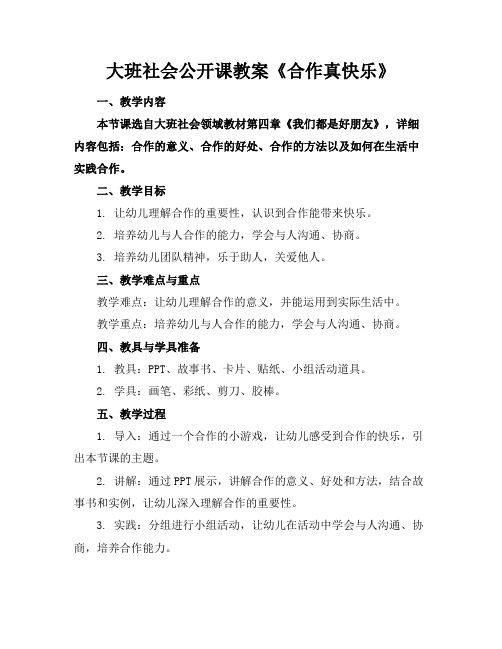 大班社会公开课教案《合作真快乐》

一、教学内容

本节课选自大班社会领域教材第四章《我们都是好朋友》，详细内容包括：合作的意义、合作的好处、合作的方法以及如何在生活中实践合作。

二、教学目标

1. 让幼儿理解合作的重要性，认识到合作能带来快乐。

2. 培养幼儿与人合作的能力，学会与人沟通、协商。

3. 培养幼儿团队精神，乐于助人，关爱他人。

三、教学难点与重点

教学难点：让幼儿理解合作的意义，并能运用到实际生活中。

教学重点：培养幼儿与人合作的能力，学会与人沟通、协商。

四、教具与学具准备

1. 教具：PPT、故事书、卡片、贴纸、小组活动道具。

2. 学具：画笔、彩纸、剪刀、胶棒。

五、教学过程

1. 导入：通过一个合作的小游戏，让幼儿感受到合作的快乐，引出本节课的主题。

2. 讲解：通过PPT展示，讲解合作的意义、好处和方法，结合故事书和实例，让幼儿深入理解合作的重要性。

3. 实践：分组进行小组活动，让幼儿在活动中学会与人沟通、协商，培养合作能力。